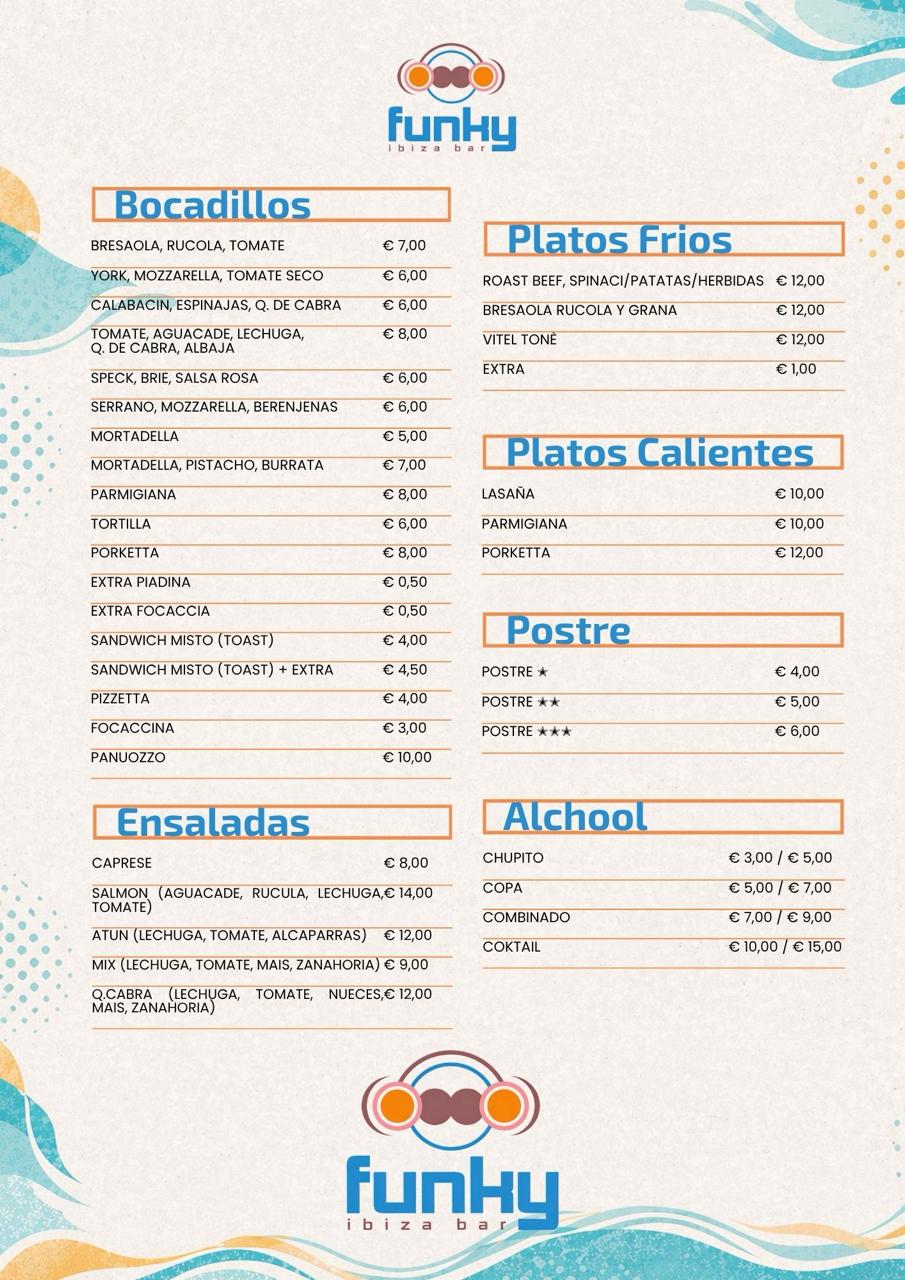 funky
ibiza bar

Bocadillos

| | |
|---|---|
| BRESAOLA, RUCOLA, TOMATE | € 7,00 |
| YORK, MOZZARELLA, TOMATE SECO | € 6,00 |
| CALABACIN, ESPINAJAS, Q. DE CABRA | € 6,00 |
| TOMATE, AGUACADE, LECHUGA, Q. DE CABRA, ALBAJA | € 8,00 |
| SPECK, BRIE, SALSA ROSA | € 6,00 |
| SERRANO, MOZZARELLA, BERENJENAS | € 6,00 |
| MORTADELLA | € 5,00 |
| MORTADELLA, PISTACHO, BURRATA | € 7,00 |
| PARMIGIANA | € 8,00 |
| TORTILLA | € 6,00 |
| PORKETTA | € 8,00 |
| EXTRA PIADINA | € 0,50 |
| EXTRA FOCACCIA | € 0,50 |
| SANDWICH MISTO (TOAST) | € 4,00 |
| SANDWICH MISTO (TOAST) + EXTRA | € 4,50 |
| PIZZETTA | € 4,00 |
| FOCACCINA | € 3,00 |
| PANUOZZO | € 10,00 |

Ensaladas

| | |
|---|---|
| CAPRESE | € 8,00 |
| SALMON (AGUACADE, RUCULA, LECHUGA, TOMATE) | € 14,00 |
| ATUN (LECHUGA, TOMATE, ALCAPARRAS) | € 12,00 |
| MIX (LECHUGA, TOMATE, MAIS, ZANAHORIA) | € 9,00 |
| Q.CABRA (LECHUGA, TOMATE, NUECES, MAIS, ZANAHORIA) | € 12,00 |

Platos Frios

| | |
|---|---|
| ROAST BEEF, SPINACI/PATATAS/HERBIDAS | € 12,00 |
| BRESAOLA RUCOLA Y GRANA | € 12,00 |
| VITEL TONÈ | € 12,00 |
| EXTRA | € 1,00 |

Platos Calientes

| | |
|---|---|
| LASAÑA | € 10,00 |
| PARMIGIANA | € 10,00 |
| PORKETTA | € 12,00 |

Postre

| | |
|---|---|
| POSTRE ★ | € 4,00 |
| POSTRE ★★ | € 5,00 |
| POSTRE ★★★ | € 6,00 |

Alchool

| | |
|---|---|
| CHUPITO | € 3,00 / € 5,00 |
| COPA | € 5,00 / € 7,00 |
| COMBINADO | € 7,00 / € 9,00 |
| COKTAIL | € 10,00 / € 15,00 |

funky
ibiza bar